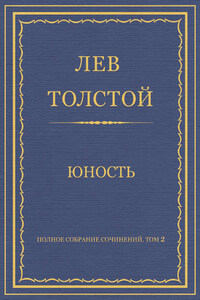 ЛЕВ ТОЛСТОЙ

ЮНОСТЬ

ПОЛНОЕ СОБРАНИЕ СОЧИНЕНИЙ. ТОМ 2